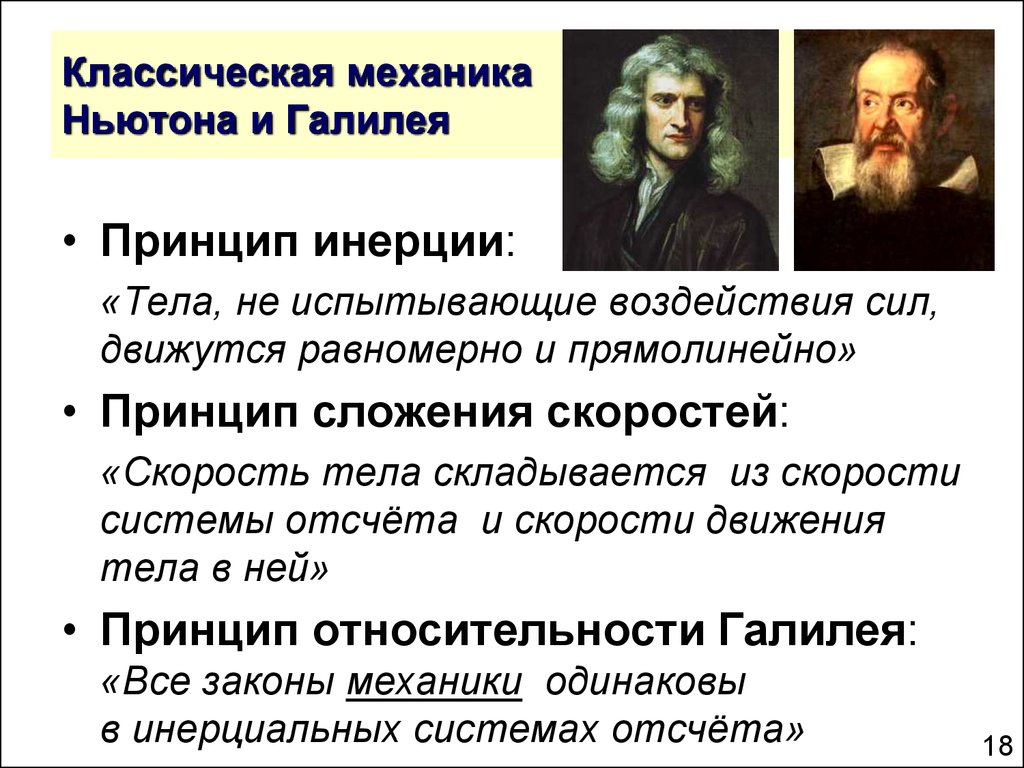 Классическая механика Ньютона и Галилея

• Принцип инерции:
«Тела, не испытывающие воздействия сил, движутся равномерно и прямолинейно»

• Принцип сложения скоростей:
«Скорость тела складывается из скорости системы отсчёта и скорости движения тела в ней»

• Принцип относительности Галилея:
«Все законы механики одинаковы в инерциальных системах отсчёта»

18